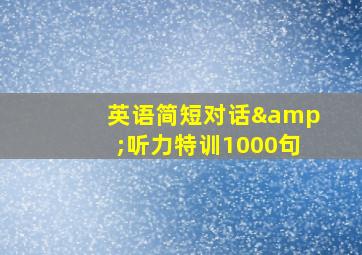 英语简短对话&amp;听力特训1000句